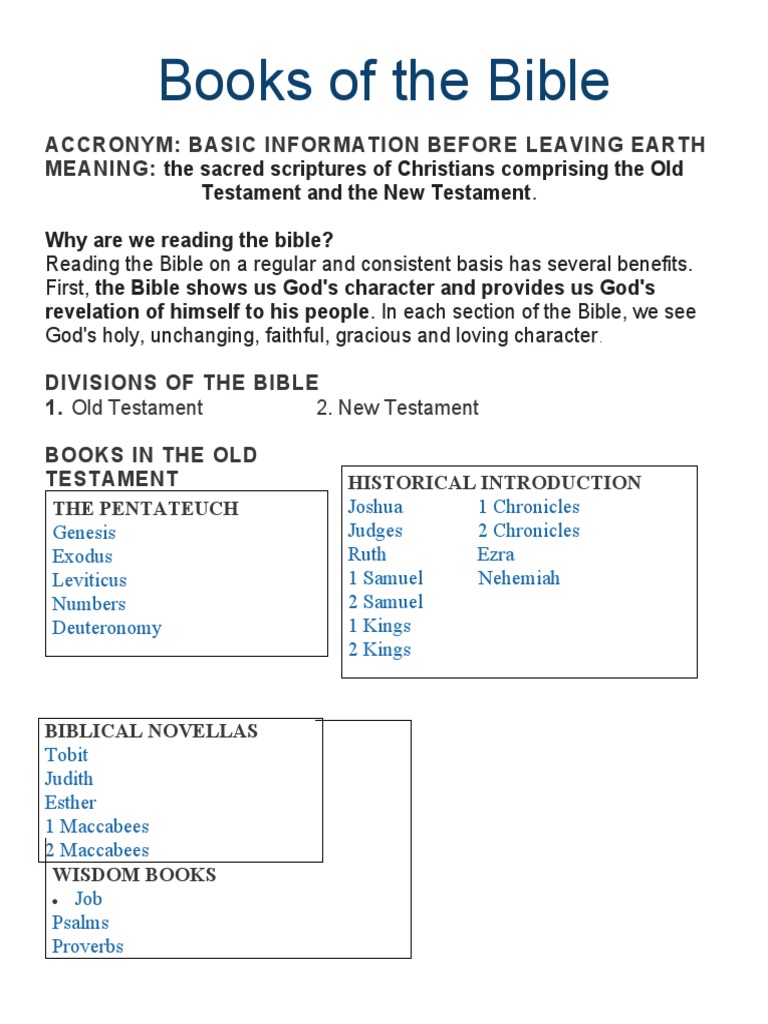 Books of the Bible

ACCRONYM: BASIC INFORMATION BEFORE LEAVING EARTH
MEANING: the sacred scriptures of Christians comprising the Old Testament and the New Testament.

Why are we reading the bible?
Reading the Bible on a regular and consistent basis has several benefits. First, the Bible shows us God's character and provides us God's revelation of himself to his people. In each section of the Bible, we see God's holy, unchanging, faithful, gracious and loving character.

DIVISIONS OF THE BIBLE
1. Old Testament 2. New Testament

BOOKS IN THE OLD TESTAMENT

THE PENTATEUCH
Genesis
Exodus
Leviticus
Numbers
Deuteronomy

HISTORICAL INTRODUCTION
Joshua
Judges
Ruth
1 Samuel
2 Samuel
1 Kings
2 Kings
1 Chronicles
2 Chronicles
Ezra
Nehemiah

BIBLICAL NOVELLAS
Tobit
Judith
Esther
1 Maccabees
2 Maccabees

WISDOM BOOKS
• Job
Psalms
Proverbs